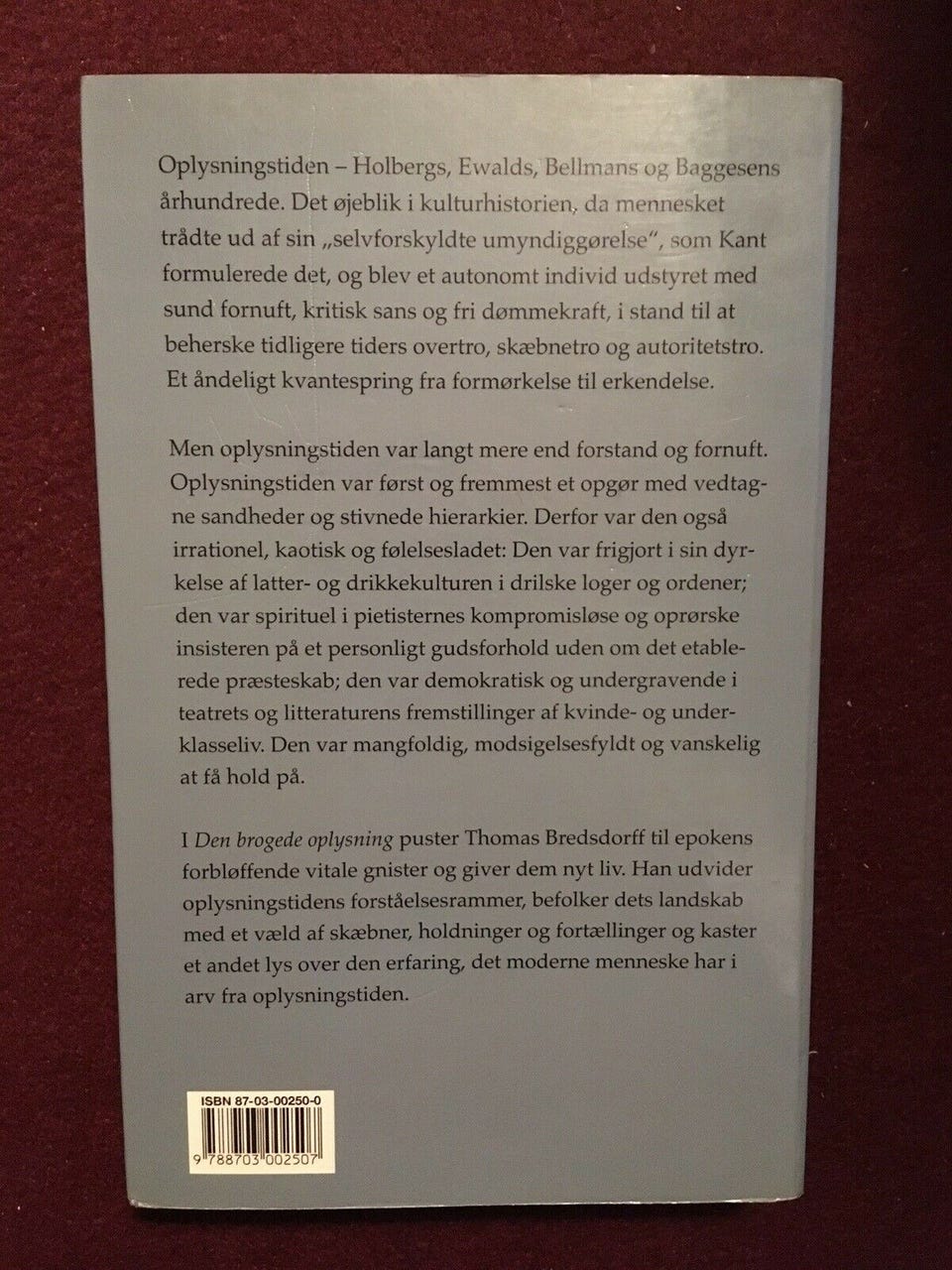 Oplysningstiden – Holbergs, Ewalds, Bellmans og Baggesens århundrede. Det øjeblik i kulturhistorien, da mennesket trådte ud af sin „selvforskyldte umyndiggørelse", som Kant formulerede det, og blev et autonomt individ udstyret med sund fornuft, kritisk sans og fri dømmekraft, i stand til at beherske tidligere tiders overtro, skæbnetro og autoritetstro. Et åndeligt kvantespring fra formørkelse til erkendelse.

Men oplysningstiden var langt mere end forstand og fornuft. Oplysningstiden var først og fremmest et opgør med vedtagne sandheder og stivnede hierarkier. Derfor var den også irrationel, kaotisk og følelsesladet: Den var frigjort i sin dyrkelse af latter- og drikkekulturen i drilske loger og ordener; den var spirituel i pietisternes kompromisløse og oprørske insisteren på et personligt gudsforhold uden om det etablerede præsteskab; den var demokratisk og undergravende i teatrets og litteraturens fremstillinger af kvinde- og underklasseliv. Den var mangfoldig, modsigelsesfyldt og vanskelig at få hold på.

I Den brogede oplysning puster Thomas Bredsdorff til epokens forbløffende vitale gnister og giver dem nyt liv. Han udvider oplysningstidens forståelsesrammer, befolker dets landskab med et væld af skæbner, holdninger og fortællinger og kaster et andet lys over den erfaring, det moderne menneske har i arv fra oplysningstiden.

ISBN 87-03-00250-0

9 788703 002507